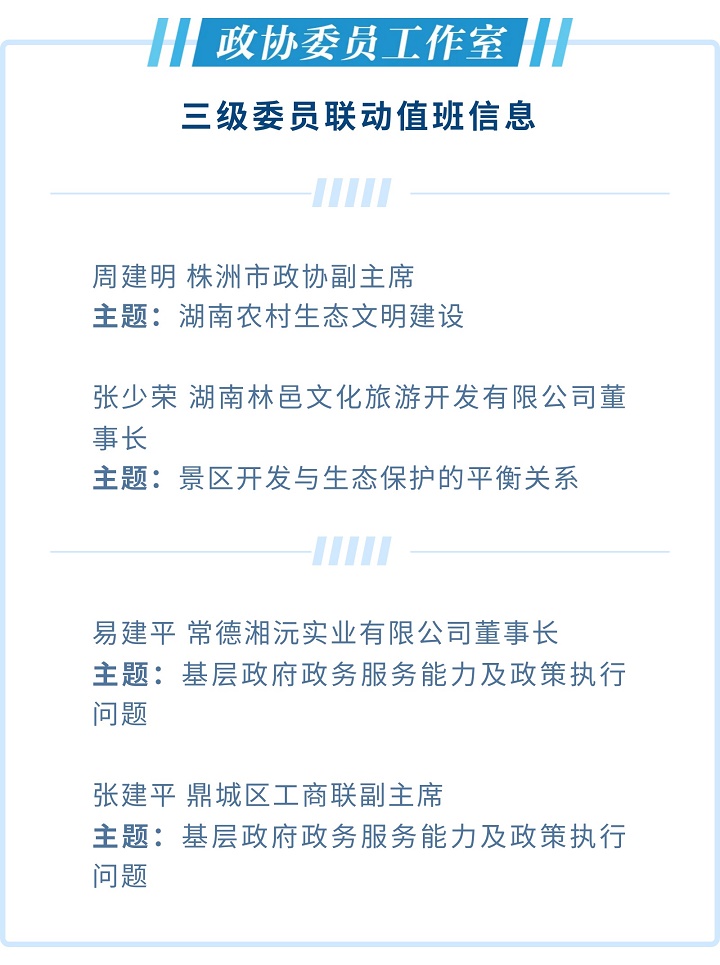 政协委员工作室

三级委员联动值班信息

周建明 株洲市政协副主席
主题：湖南农村生态文明建设

张少荣 湖南林邑文化旅游开发有限公司董事长
主题：景区开发与生态保护的平衡关系

易建平 常德湘沅实业有限公司董事长
主题：基层政府政务服务能力及政策执行问题

张建平 鼎城区工商联副主席
主题：基层政府政务服务能力及政策执行问题